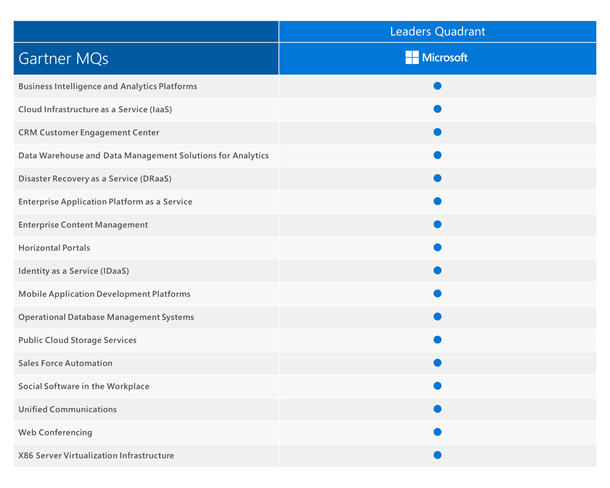 | | Leaders Quadrant |
|---|---|
| Gartner MQs | Microsoft |
| Business Intelligence and Analytics Platforms | ● |
| Cloud Infrastructure as a Service (IaaS) | ● |
| CRM Customer Engagement Center | ● |
| Data Warehouse and Data Management Solutions for Analytics | ● |
| Disaster Recovery as a Service (DRaaS) | ● |
| Enterprise Application Platform as a Service | ● |
| Enterprise Content Management | ● |
| Horizontal Portals | ● |
| Identity as a Service (IDaaS) | ● |
| Mobile Application Development Platforms | ● |
| Operational Database Management Systems | ● |
| Public Cloud Storage Services | ● |
| Sales Force Automation | ● |
| Social Software in the Workplace | ● |
| Unified Communications | ● |
| Web Conferencing | ● |
| X86 Server Virtualization Infrastructure | ● |